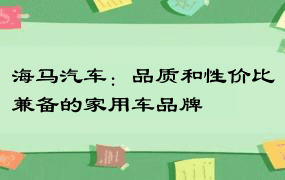 海马汽车：品质和性价比兼备的家用车品牌